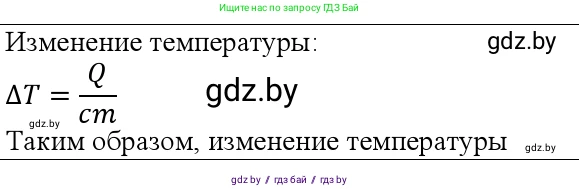 Ищите нас по запросу ГДЗ Бай

Изменение температуры:

gdz.by

$\Delta T = \frac{Q}{cm}$

gdz.by

gdz.by

Таким образом, изменение температуры

gdz.by

gdz by / гдз бай / гдз by